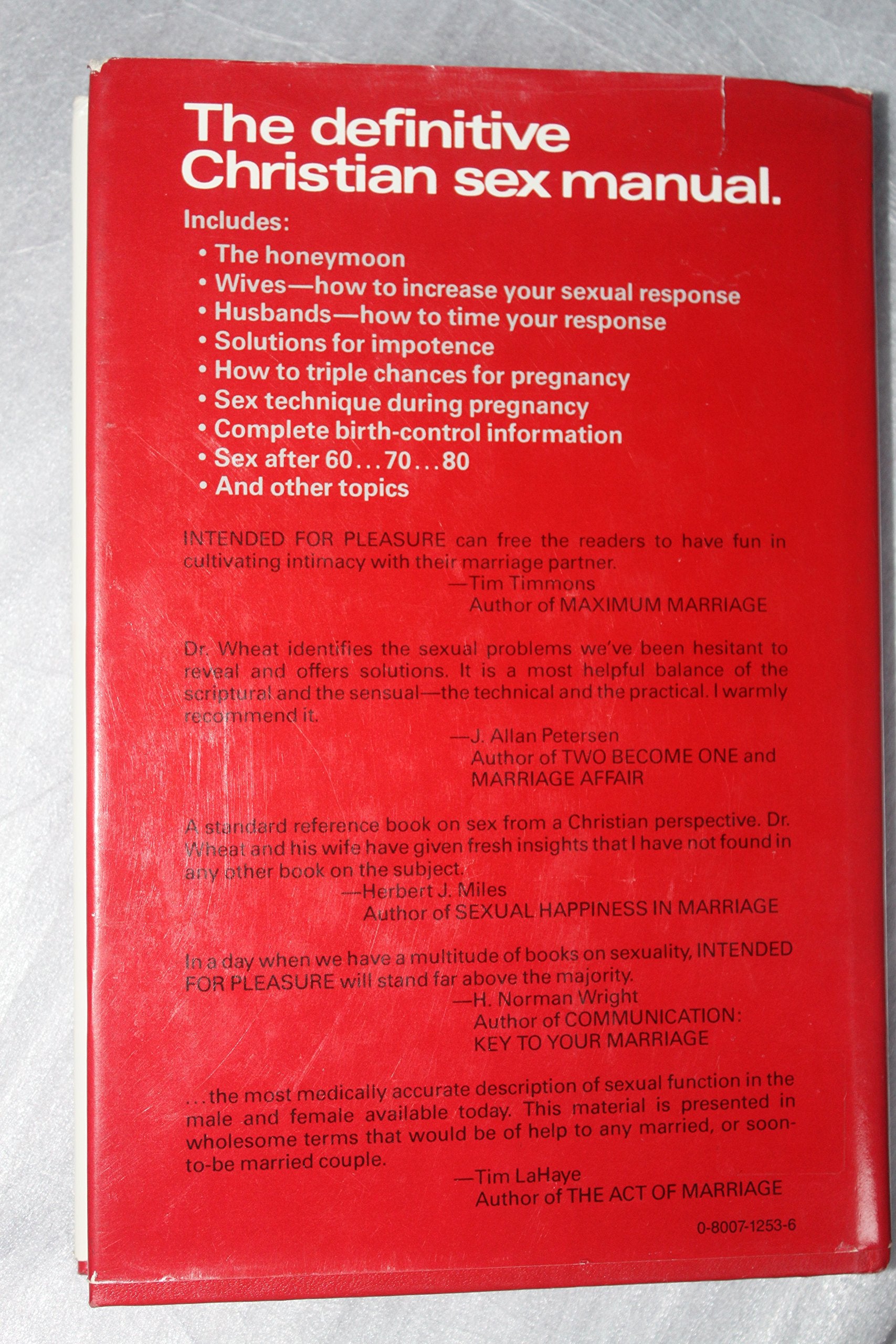 The definitive Christian sex manual.

Includes:

• The honeymoon
• Wives—how to increase your sexual response
• Husbands—how to time your response
• Solutions for impotence
• How to triple chances for pregnancy
• Sex technique during pregnancy
• Complete birth-control information
• Sex after 60...70...80
• And other topics

INTENDED FOR PLEASURE can free the readers to have fun in cultivating intimacy with their marriage partner.

—Tim Timmons
Author of MAXIMUM MARRIAGE

Dr. Wheat identifies the sexual problems we've been hesitant to reveal and offers solutions. It is a most helpful balance of the scriptural and the sensual—the technical and the practical. I warmly recommend it.

—J. Allan Petersen
Author of TWO BECOME ONE and MARRIAGE AFFAIR

A standard reference book on sex from a Christian perspective. Dr. Wheat and his wife have given fresh insights that I have not found in any other book on the subject.

—Herbert J. Miles
Author of SEXUAL HAPPINESS IN MARRIAGE

In a day when we have a multitude of books on sexuality, INTENDED FOR PLEASURE will stand far above the majority.

—H. Norman Wright
Author of COMMUNICATION: KEY TO YOUR MARRIAGE

...the most medically accurate description of sexual function in the male and female available today. This material is presented in wholesome terms that would be of help to any married, or soon-to-be married couple.

—Tim LaHaye
Author of THE ACT OF MARRIAGE

0-8007-1253-6